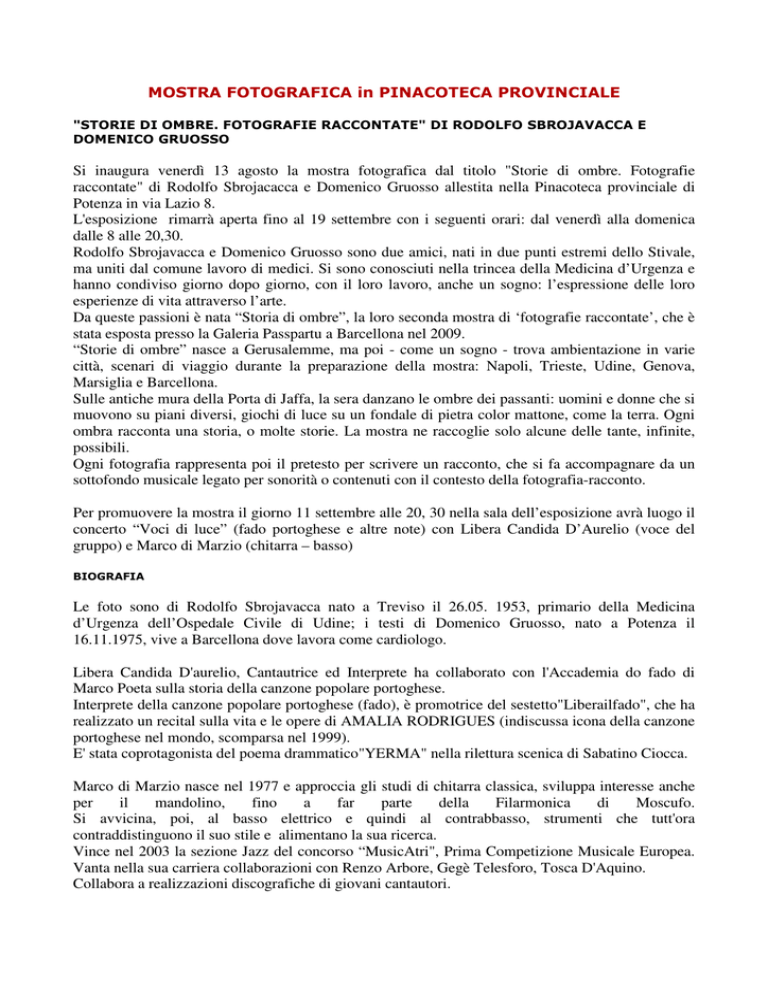 MOSTRA FOTOGRAFICA in PINACOTECA PROVINCIALE

"STORIE DI OMBRE. FOTOGRAFIE RACCONTATE" DI RODOLFO SBROJAVACCA E DOMENICO GRUOSSO

Si inaugura venerdì 13 agosto la mostra fotografica dal titolo "Storie di ombre. Fotografie raccontate" di Rodolfo Sbrojacacca e Domenico Gruosso allestita nella Pinacoteca provinciale di Potenza in via Lazio 8.
L'esposizione rimarrà aperta fino al 19 settembre con i seguenti orari: dal venerdì alla domenica dalle 8 alle 20,30.
Rodolfo Sbrojavacca e Domenico Gruosso sono due amici, nati in due punti estremi dello Stivale, ma uniti dal comune lavoro di medici. Si sono conosciuti nella trincea della Medicina d'Urgenza e hanno condiviso giorno dopo giorno, con il loro lavoro, anche un sogno: l'espressione delle loro esperienze di vita attraverso l'arte.
Da queste passioni è nata "Storia di ombre", la loro seconda mostra di 'fotografie raccontate', che è stata esposta presso la Galeria Passpartu a Barcellona nel 2009.
"Storie di ombre" nasce a Gerusalemme, ma poi - come un sogno - trova ambientazione in varie città, scenari di viaggio durante la preparazione della mostra: Napoli, Trieste, Udine, Genova, Marsiglia e Barcellona.
Sulle antiche mura della Porta di Jaffa, la sera danzano le ombre dei passanti: uomini e donne che si muovono su piani diversi, giochi di luce su un fondale di pietra color mattone, come la terra. Ogni ombra racconta una storia, o molte storie. La mostra ne raccoglie solo alcune delle tante, infinite, possibili.
Ogni fotografia rappresenta poi il pretesto per scrivere un racconto, che si fa accompagnare da un sottofondo musicale legato per sonorità o contenuti con il contesto della fotografia-racconto.

Per promuovere la mostra il giorno 11 settembre alle 20, 30 nella sala dell'esposizione avrà luogo il concerto "Voci di luce" (fado portoghese e altre note) con Libera Candida D'Aurelio (voce del gruppo) e Marco di Marzio (chitarra – basso)

BIOGRAFIA

Le foto sono di Rodolfo Sbrojavacca nato a Treviso il 26.05. 1953, primario della Medicina d'Urgenza dell'Ospedale Civile di Udine; i testi di Domenico Gruosso, nato a Potenza il 16.11.1975, vive a Barcellona dove lavora come cardiologo.

Libera Candida D'aurelio, Cantautrice ed Interprete ha collaborato con l'Accademia do fado di Marco Poeta sulla storia della canzone popolare portoghese.
Interprete della canzone popolare portoghese (fado), è promotrice del sestetto"Liberailfado", che ha realizzato un recital sulla vita e le opere di AMALIA RODRIGUES (indiscussa icona della canzone portoghese nel mondo, scomparsa nel 1999).
E' stata coprotagonista del poema drammatico"YERMA" nella rilettura scenica di Sabatino Ciocca.

Marco di Marzio nasce nel 1977 e approccia gli studi di chitarra classica, sviluppa interesse anche per il mandolino, fino a far parte della Filarmonica di Moscufo.
Si avvicina, poi, al basso elettrico e quindi al contrabbasso, strumenti che tutt'ora contraddistinguono il suo stile e alimentano la sua ricerca.
Vince nel 2003 la sezione Jazz del concorso "MusicAtri", Prima Competizione Musicale Europea.
Vanta nella sua carriera collaborazioni con Renzo Arbore, Gegè Telesforo, Tosca D'Aquino.
Collabora a realizzazioni discografiche di giovani cantautori.